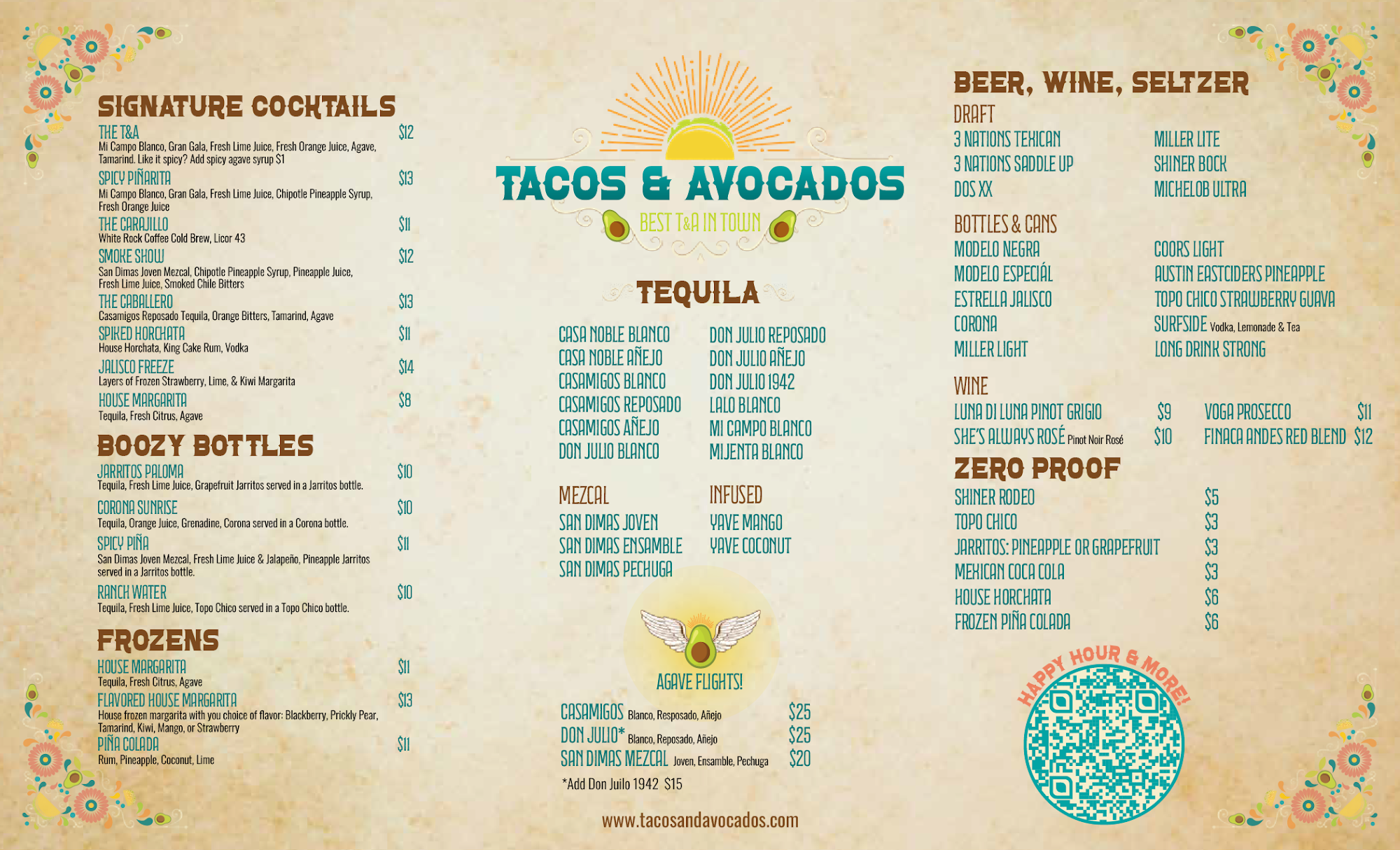 SIGNATURE COCKTAILS

THE T&A $12
Mi Campo Blanco, Gran Gala, Fresh Lime Juice, Fresh Orange Juice, Agave, Tamarind. Like it spicy? Add spicy agave syrup $1

SPICY PIÑARITA $13
Mi Campo Blanco, Gran Gala, Fresh Lime Juice, Chipotle Pineapple Syrup, Fresh Orange Juice

THE CARAJILLO $11
White Rock Coffee Cold Brew, Licor 43

SMOKE SHOW $12
San Dimas Joven Mezcal, Chipotle Pineapple Syrup, Pineapple Juice, Fresh Lime Juice, Smoked Chile Bitters

THE CABALLERO $13
Casamigos Reposado Tequila, Orange Bitters, Tamarind, Agave

SPIKED HORCHATA $11
House Horchata, King Cake Rum, Vodka

JALISCO FREEZE $14
Layers of Frozen Strawberry, Lime, & Kiwi Margarita

HOUSE MARGARITA $8
Tequila, Fresh Citrus, Agave

BOOZY BOTTLES

JARRITOS PALOMA $10
Tequila, Fresh Lime Juice, Grapefruit Jarritos served in a Jarritos bottle.

CORONA SUNRISE $10
Tequila, Orange Juice, Grenadine, Corona served in a Corona bottle.

SPICY PIÑA $11
San Dimas Joven Mezcal, Fresh Lime Juice & Jalapeño, Pineapple Jarritos served in a Jarritos bottle.

RANCH WATER $10
Tequila, Fresh Lime Juice, Topo Chico served in a Topo Chico bottle.

FROZENS

HOUSE MARGARITA $11
Tequila, Fresh Citrus, Agave

FLAVORED HOUSE MARGARITA $13
House frozen margarita with you choice of flavor: Blackberry, Prickly Pear, Tamarind, Kiwi, Mango, or Strawberry

PIÑA COLADA $11
Rum, Pineapple, Coconut, Lime

TACOS & AVOCADOS
BEST T&A IN TOWN

TEQUILA

CASA NOBLE BLANCO
CASA NOBLE AÑEJO
CASAMIGOS BLANCO
CASAMIGOS REPOSADO
CASAMIGOS AÑEJO
DON JULIO BLANCO

DON JULIO REPOSADO
DON JULIO AÑEJO
DON JULIO 1942
LALO BLANCO
MI CAMPO BLANCO
MIJENTA BLANCO

MEZCAL
SAN DIMAS JOVEN
SAN DIMAS ENSAMBLE
SAN DIMAS PECHUGA

INFUSED
YAVE MANGO
YAVE COCONUT

AGAVE FLIGHTS!

CASAMIGOS Blanco, Resposado, Añejo $25
DON JULIO* Blanco, Reposado, Añejo $25
SAN DIMAS MEZCAL Joven, Ensamble, Pechuga $20
*Add Don Juilo 1942 $15

www.tacosandavocados.com

BEER, WINE, SELTZER

DRAFT
3 NATIONS TEXICAN
3 NATIONS SADDLE UP
DOS XX

MILLER LITE
SHINER BOCK
MICHELOB ULTRA

BOTTLES & CANS
MODELO NEGRA
MODELO ESPECIÁL
ESTRELLA JALISCO
CORONA
MILLER LIGHT

COORS LIGHT
AUSTIN EASTCIDERS PINEAPPLE
TOPO CHICO STRAWBERRY GUAVA
SURFSIDE Vodka, Lemonade & Tea
LONG DRINK STRONG

WINE
LUNA DI LUNA PINOT GRIGIO $9
SHE'S ALWAYS ROSÉ Pinot Noir Rosé $10

VOGA PROSECCO $11
FINACA ANDES RED BLEND $12

ZERO PROOF
SHINER RODEO $5
TOPO CHICO $3
JARRITOS: PINEAPPLE OR GRAPEFRUIT $3
MEXICAN COCA COLA $3
HOUSE HORCHATA $6
FROZEN PIÑA COLADA $6

HAPPY HOUR & MORE!